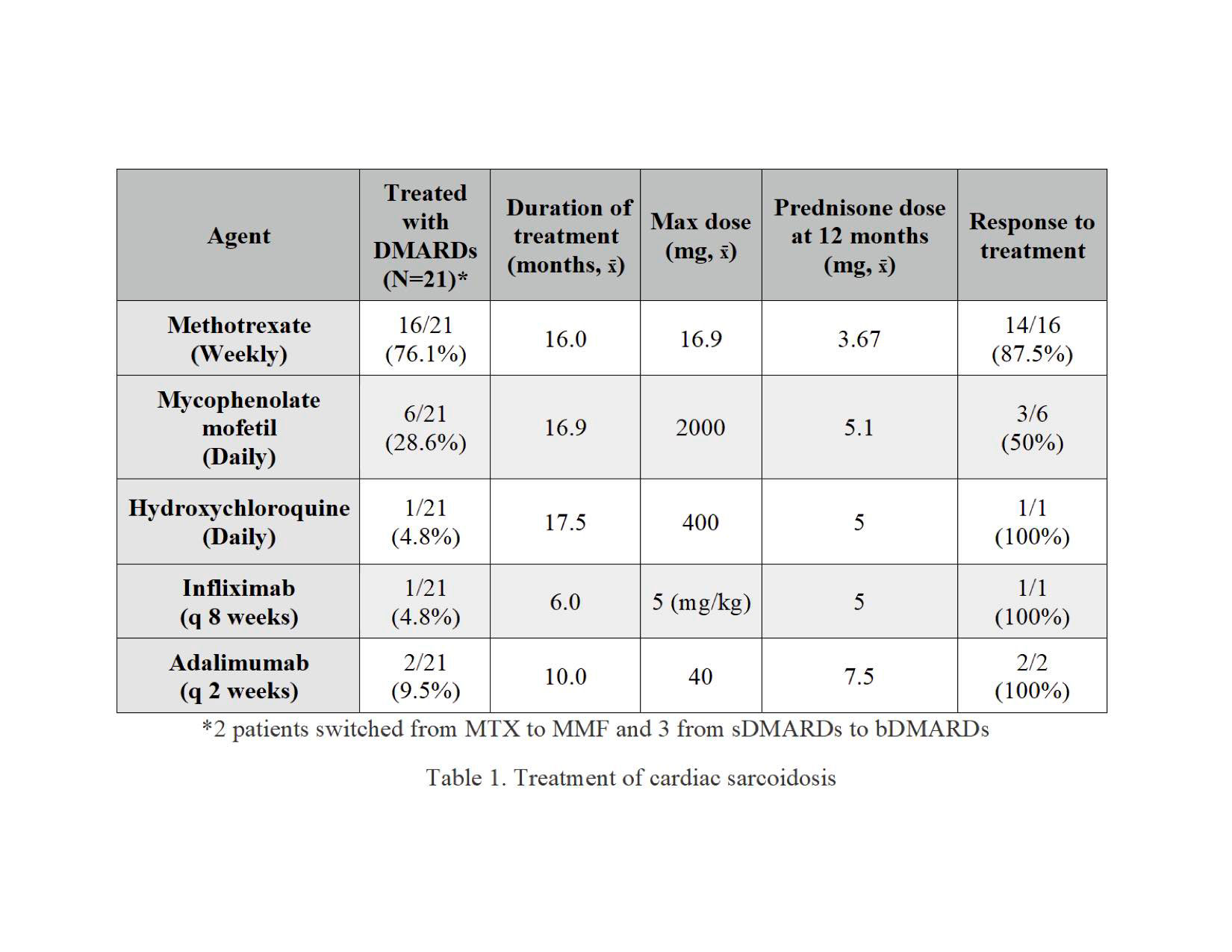 | Agent | Treated with DMARDs (N=21)* | Duration of treatment (months, $\bar{x}$) | Max dose (mg, $\bar{x}$) | Prednisone dose at 12 months (mg, $\bar{x}$) | Response to treatment |
|---|---|---|---|---|---|
| Methotrexate (Weekly) | 16/21 (76.1%) | 16.0 | 16.9 | 3.67 | 14/16 (87.5%) |
| Mycophenolate mofetil (Daily) | 6/21 (28.6%) | 16.9 | 2000 | 5.1 | 3/6 (50%) |
| Hydroxychloroquine (Daily) | 1/21 (4.8%) | 17.5 | 400 | 5 | 1/1 (100%) |
| Infliximab (q 8 weeks) | 1/21 (4.8%) | 6.0 | 5 (mg/kg) | 5 | 1/1 (100%) |
| Adalimumab (q 2 weeks) | 2/21 (9.5%) | 10.0 | 40 | 7.5 | 2/2 (100%) |

*2 patients switched from MTX to MMF and 3 from sDMARDs to bDMARDs

Table 1. Treatment of cardiac sarcoidosis